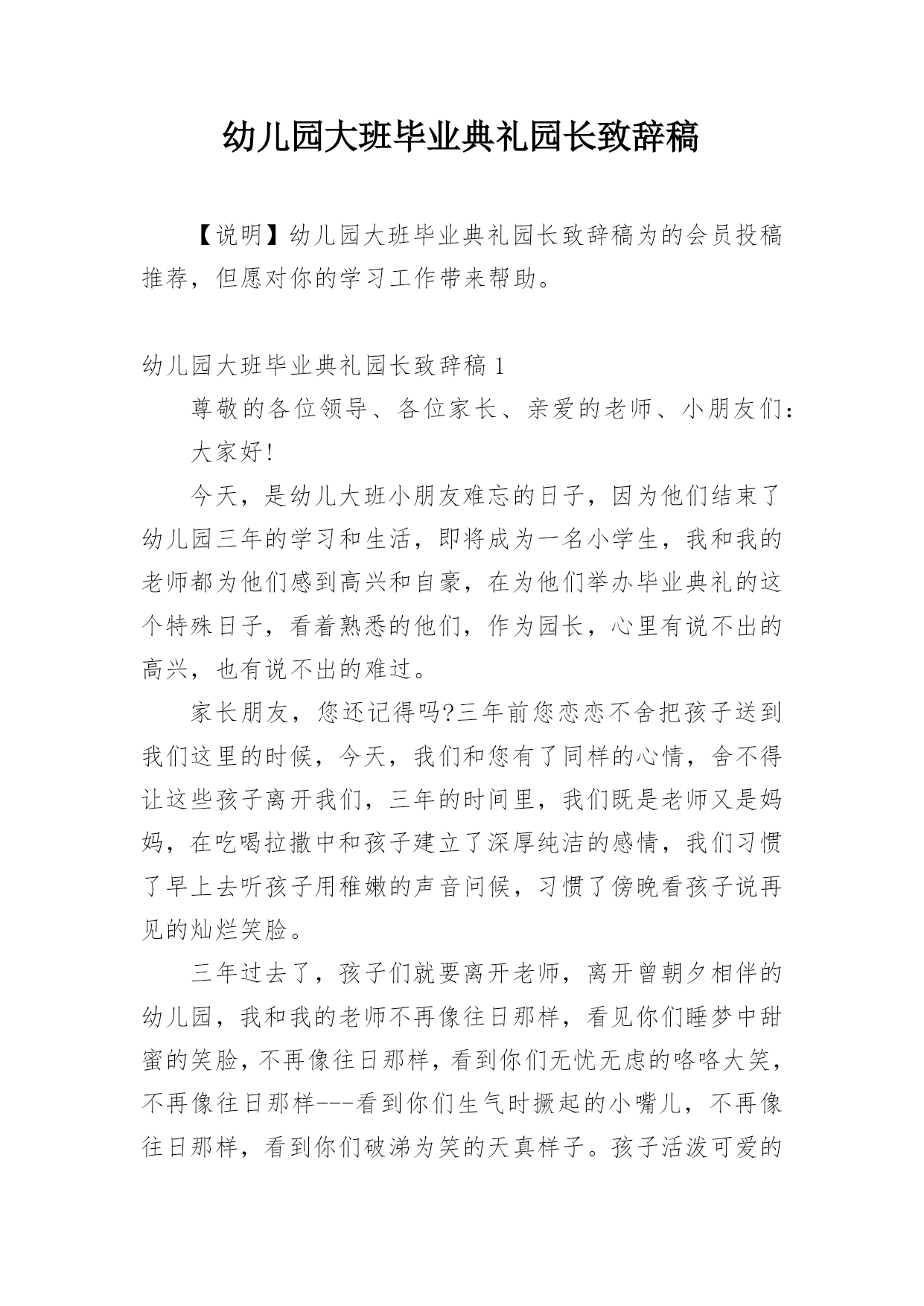 幼儿园大班毕业典礼园长致辞稿

【说明】幼儿园大班毕业典礼园长致辞稿为的会员投稿推荐，但愿对你的学习工作带来帮助。

幼儿园大班毕业典礼园长致辞稿 1

尊敬的各位领导、各位家长、亲爱的老师、小朋友们：

大家好!

今天，是幼儿大班小朋友难忘的日子，因为他们结束了幼儿园三年的学习和生活，即将成为一名小学生，我和我的老师都为他们感到高兴和自豪，在为他们举办毕业典礼的这个特殊日子，看着熟悉的他们，作为园长，心里有说不出的高兴，也有说不出的难过。

家长朋友，您还记得吗?三年前您恋恋不舍把孩子送到我们这里的时候，今天，我们和您有了同样的心情，舍不得让这些孩子离开我们，三年的时间里，我们既是老师又是妈妈，在吃喝拉撒中和孩子建立了深厚纯洁的感情，我们习惯了早上去听孩子用稚嫩的声音问候，习惯了傍晚看孩子说再见的灿烂笑脸。

三年过去了，孩子们就要离开老师，离开曾朝夕相伴的幼儿园，我和我的老师不再像往日那样，看见你们睡梦中甜蜜的笑脸，不再像往日那样，看到你们无忧无虑的咯咯大笑，不再像往日那样---看到你们生气时撅起的小嘴儿，不再像往日那样，看到你们破涕为笑的天真样子。孩子活泼可爱的